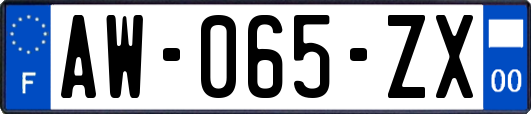 F
AW-065-ZX
00